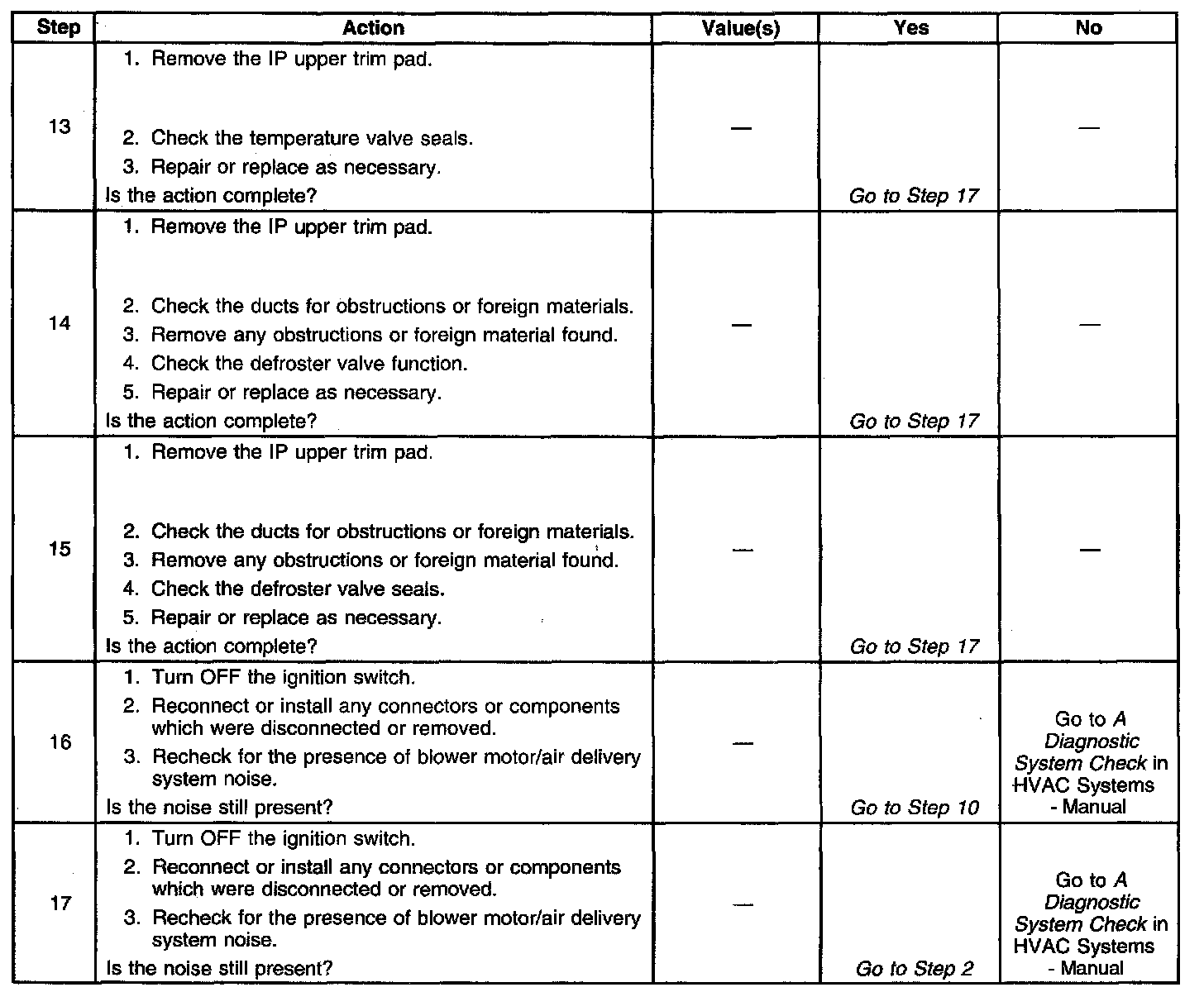 | Step | Action | Value(s) | Yes | No |
|---|---|---|---|---|
| 13 | 1. Remove the IP upper trim pad. 2. Check the temperature valve seals. 3. Repair or replace as necessary. Is the action complete? | — | Go to Step 17 | — |
| 14 | 1. Remove the IP upper trim pad. 2. Check the ducts for obstructions or foreign materials. 3. Remove any obstructions or foreign material found. 4. Check the defroster valve function. 5. Repair or replace as necessary. Is the action complete? | — | Go to Step 17 | — |
| 15 | 1. Remove the IP upper trim pad. 2. Check the ducts for obstructions or foreign materials. 3. Remove any obstructions or foreign material found. 4. Check the defroster valve seals. 5. Repair or replace as necessary. Is the action complete? | — | Go to Step 17 | — |
| 16 | 1. Turn OFF the ignition switch. 2. Reconnect or install any connectors or components which were disconnected or removed. 3. Recheck for the presence of blower motor/air delivery system noise. Is the noise still present? | — | Go to Step 10 | Go to A Diagnostic System Check in HVAC Systems - Manual |
| 17 | 1. Turn OFF the ignition switch. 2. Reconnect or install any connectors or components which were disconnected or removed. 3. Recheck for the presence of blower motor/air delivery system noise. Is the noise still present? | — | Go to Step 2 | Go to A Diagnostic System Check in HVAC Systems - Manual |